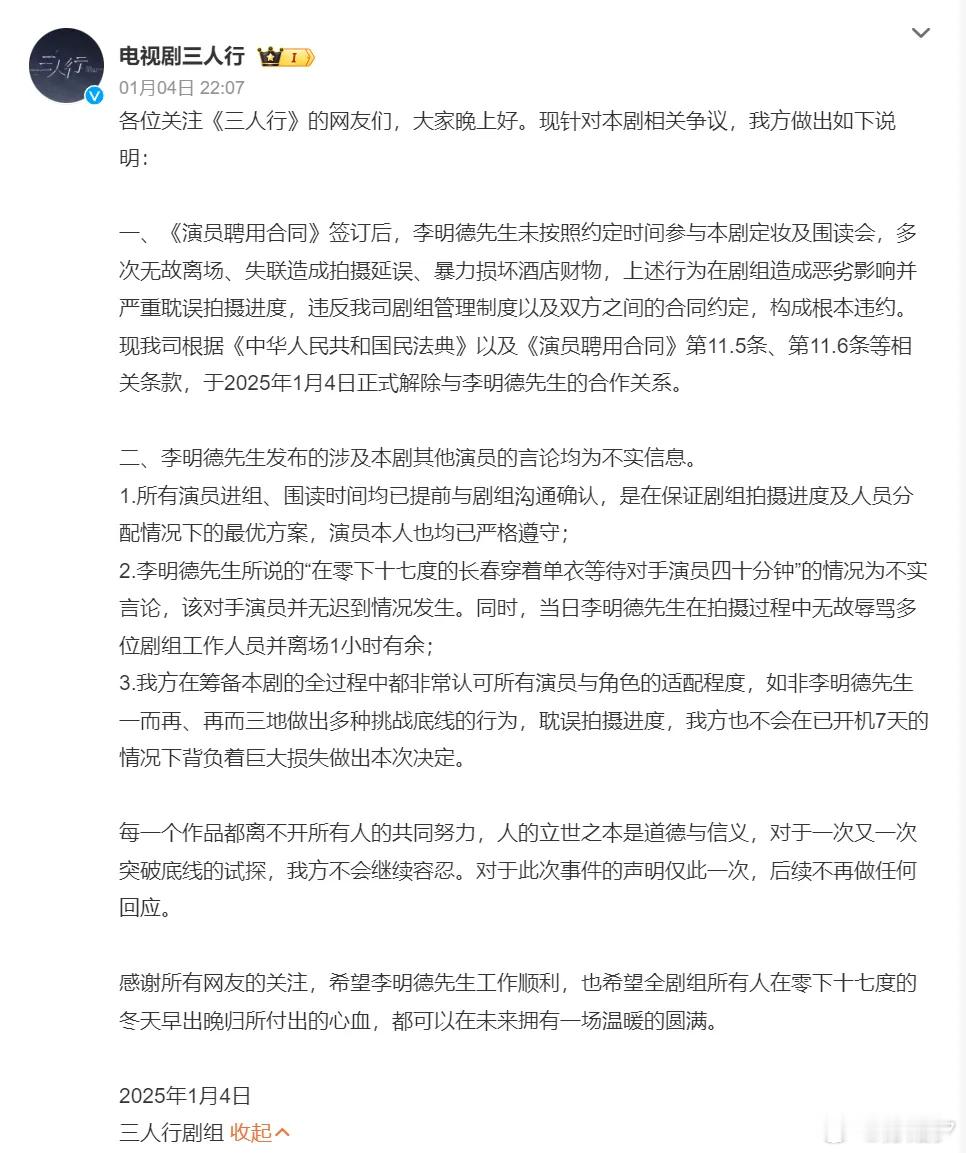 三人行

电视剧三人行 I
01月04日 22:07

各位关注《三人行》的网友们，大家晚上好。现针对本剧相关争议，我方做出如下说明：

一、《演员聘用合同》签订后，李明德先生未按照约定时间参与本剧定妆及围读会，多次无故离场、失联造成拍摄延误、暴力损坏酒店财物，上述行为在剧组造成恶劣影响并严重耽误拍摄进度，违反我司剧组管理制度以及双方之间的合同约定，构成根本违约。现我司根据《中华人民共和国民法典》以及《演员聘用合同》第11.5条、第11.6条等相关条款，于2025年1月4日正式解除与李明德先生的合作关系。

二、李明德先生发布的涉及本剧其他演员的言论均为不实信息。
1.所有演员进组、围读时间均已提前与剧组沟通确认，是在保证剧组拍摄进度及人员分配情况下的最优方案，演员本人也均已严格遵守；
2.李明德先生所说的“在零下十七度的长春穿着单衣等待对手演员四十分钟”的情况为不实言论，该对手演员并无迟到情况发生。同时，当日李明德先生在拍摄过程中无故辱骂多位剧组工作人员并离场1小时有余；
3.我方在筹备本剧的全过程中都非常认可所有演员与角色的适配程度，如非李明德先生一而再、再而三地做出多种挑战底线的行为，耽误拍摄进度，我方也不会在已开机7天的情况下背负着巨大损失做出本次决定。

每一个作品都离不开所有人的共同努力，人的立世之本是道德与信义，对于一次又一次突破底线的试探，我方不会继续容忍。对于此次事件的声明仅此一次，后续不再做任何回应。

感谢所有网友的关注，希望李明德先生工作顺利，也希望全剧组所有人在零下十七度的冬天早出晚归所付出的心血，都可以在未来拥有一场温暖的圆满。

2025年1月4日
三人行剧组 收起